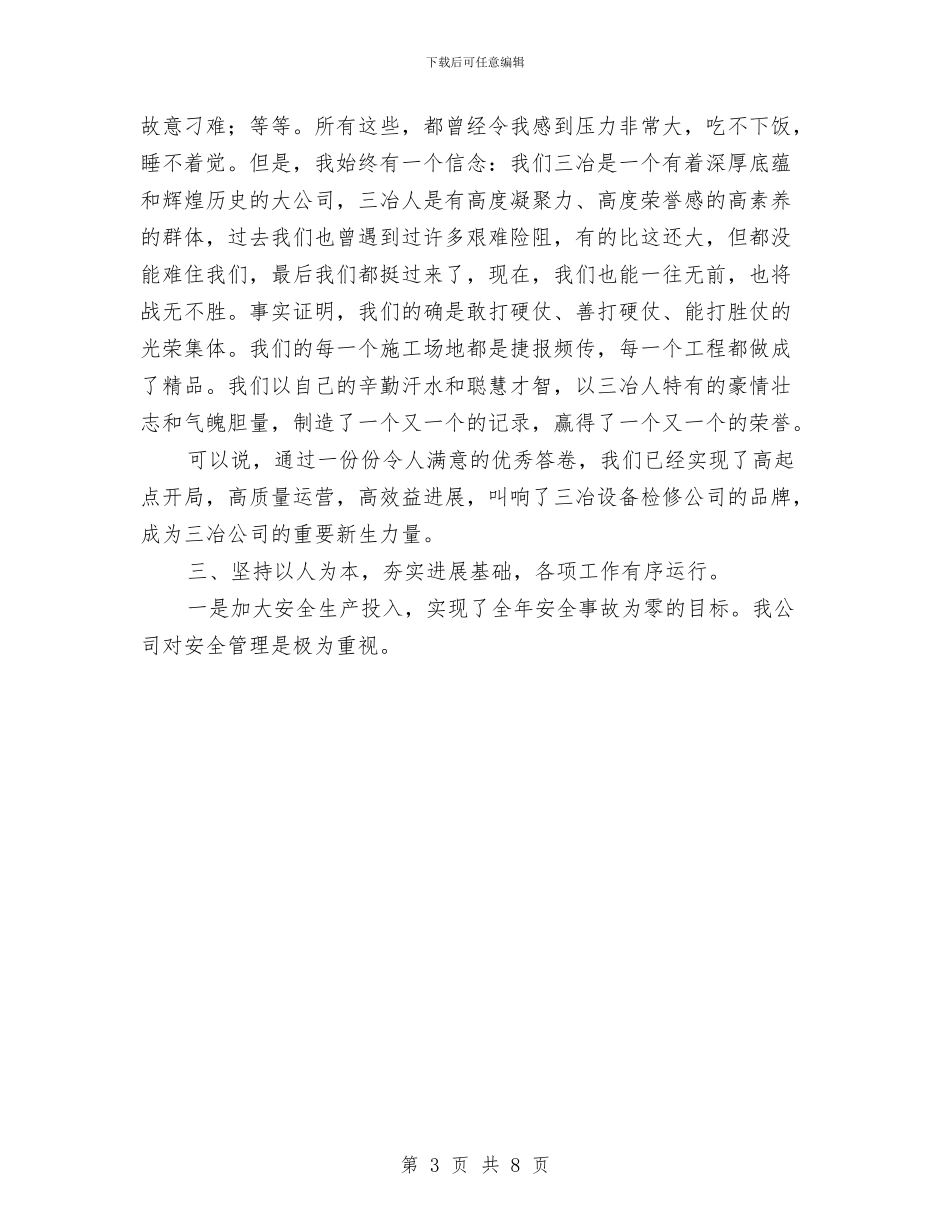 下载后可任意编辑

故意刁难；等等。所有这些，都曾经令我感到压力非常大，吃不下饭，睡不着觉。但是，我始终有一个信念：我们三冶是一个有着深厚底蕴和辉煌历史的大公司，三冶人是有高度凝聚力、高度荣誉感的高素养的群体，过去我们也曾遇到过许多艰难险阻，有的比这还大，但都没能难住我们，最后我们都挺过来了，现在，我们也能一往无前，也将战无不胜。事实证明，我们的确是敢打硬仗、善打硬仗、能打胜仗的光荣集体。我们的每一个施工场地都是捷报频传，每一个工程都做成了精品。我们以自己的辛勤汗水和聪慧才智，以三冶人特有的豪情壮志和气魄胆量，制造了一个又一个的记录，赢得了一个又一个的荣誉。

可以说，通过一份份令人满意的优秀答卷，我们已经实现了高起点开局，高质量运营，高效益进展，叫响了三冶设备检修公司的品牌，成为三冶公司的重要新生力量。

三、坚持以人为本，夯实进展基础，各项工作有序运行。

一是加大安全生产投入，实现了全年安全事故为零的目标。我公司对安全管理是极为重视。

第 3 页 共 8 页